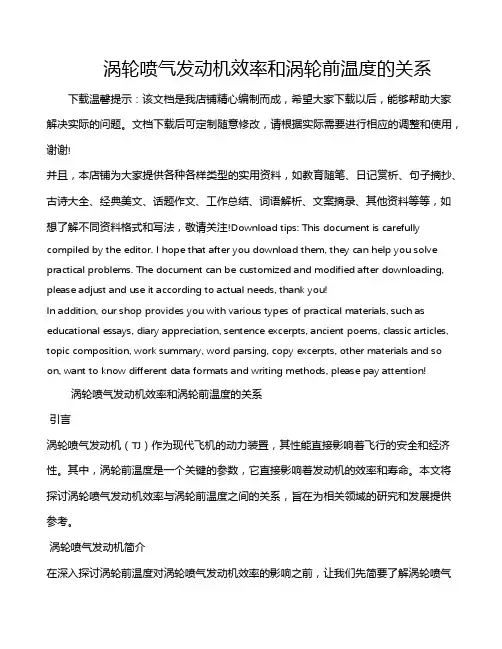 涡轮喷气发动机效率和涡轮前温度的关系

下载温馨提示：该文档是我店铺精心编制而成，希望大家下载以后，能够帮助大家解决实际的问题。文档下载后可定制随意修改，请根据实际需要进行相应的调整和使用，谢谢!

并且，本店铺为大家提供各种各样类型的实用资料，如教育随笔、日记赏析、句子摘抄、古诗大全、经典美文、话题作文、工作总结、词语解析、文案摘录、其他资料等等，如想了解不同资料格式和写法，敬请关注!Download tips: This document is carefully compiled by the editor. I hope that after you download them, they can help you solve practical problems. The document can be customized and modified after downloading, please adjust and use it according to actual needs, thank you!

In addition, our shop provides you with various types of practical materials, such as educational essays, diary appreciation, sentence excerpts, ancient poems, classic articles, topic composition, work summary, word parsing, copy excerpts, other materials and so on, want to know different data formats and writing methods, please pay attention!

涡轮喷气发动机效率和涡轮前温度的关系

引言

涡轮喷气发动机（TJ）作为现代飞机的动力装置，其性能直接影响着飞行的安全和经济性。其中，涡轮前温度是一个关键的参数，它直接影响着发动机的效率和寿命。本文将探讨涡轮喷气发动机效率与涡轮前温度之间的关系，旨在为相关领域的研究和发展提供参考。

涡轮喷气发动机简介

在深入探讨涡轮前温度对涡轮喷气发动机效率的影响之前，让我们先简要了解涡轮喷气